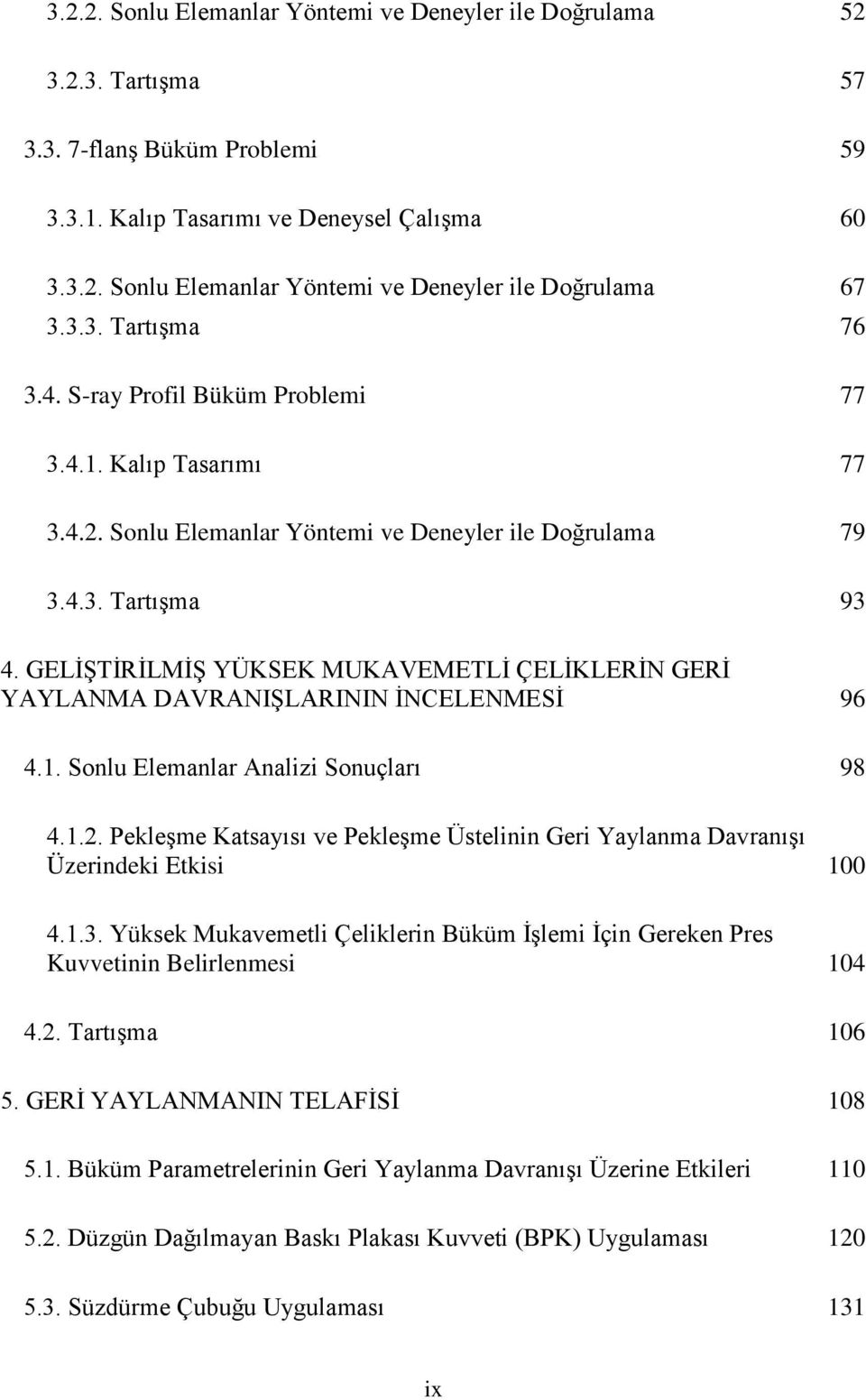 3.2.2. Sonlu Elemanlar Yöntemi ve Deneyler ile Doğrulama 52

3.2.3. Tartışma 57

3.3. 7-flanş Büküm Problemi 59

3.3.1. Kalıp Tasarımı ve Deneysel Çalışma 60

3.3.2. Sonlu Elemanlar Yöntemi ve Deneyler ile Doğrulama 67

3.3.3. Tartışma 76

3.4. S-ray Profil Büküm Problemi 77

3.4.1. Kalıp Tasarımı 77

3.4.2. Sonlu Elemanlar Yöntemi ve Deneyler ile Doğrulama 79

3.4.3. Tartışma 93

4. GELİŞTİRİLMİŞ YÜKSEK MUKAVEMETLİ ÇELİKLERİN GERİ YAYLANMA DAVRANIŞLARININ İNCELENMESİ 96

4.1. Sonlu Elemanlar Analizi Sonuçları 98

4.1.2. Pekleşme Katsayısı ve Pekleşme Üstelinin Geri Yaylanma Davranışı Üzerindeki Etkisi 100

4.1.3. Yüksek Mukavemetli Çeliklerin Büküm İşlemi İçin Gereken Pres Kuvvetinin Belirlenmesi 104

4.2. Tartışma 106

5. GERİ YAYLANMANIN TELAFİSİ 108

5.1. Büküm Parametrelerinin Geri Yaylanma Davranışı Üzerine Etkileri 110

5.2. Düzgün Dağılmayan Baskı Plakası Kuvveti (BPK) Uygulaması 120

5.3. Süzdürme Çubuğu Uygulaması 131

ix